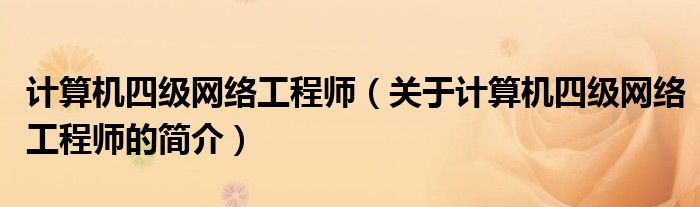 计算机四级网络工程师（关于计算机四级网络工程师的简介）